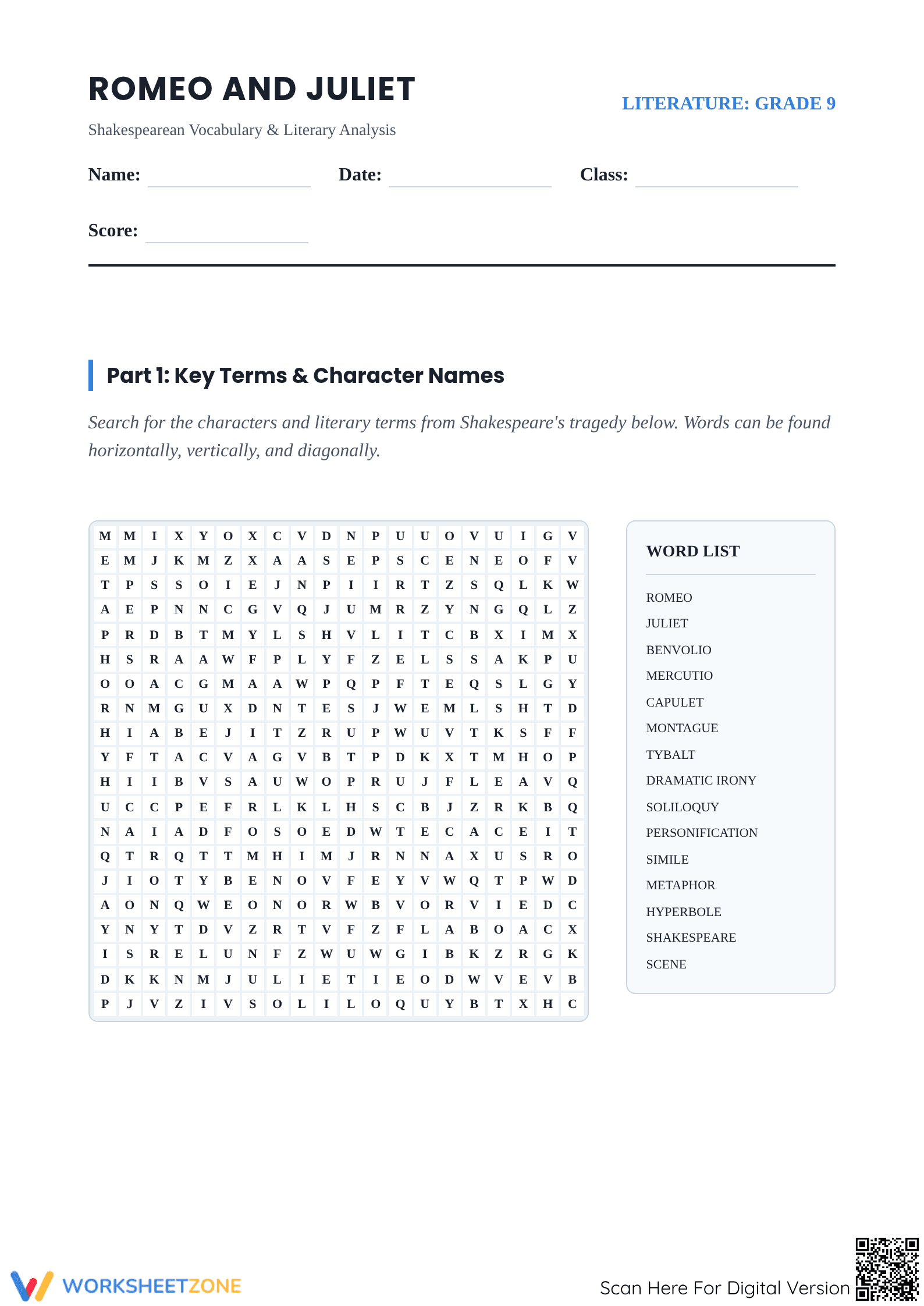 ROMEO AND JULIET

LITERATURE: GRADE 9

Shakespearean Vocabulary & Literary Analysis

Name: ____ Date: ____ Class: ____

Score: ____

Part 1: Key Terms & Character Names

Search for the characters and literary terms from Shakespeare's tragedy below. Words can be found horizontally, vertically, and diagonally.

| M | M | I | X | Y | O | X | C | V | D | N | P | U | U | O | V | U | I | G | V |
|---|---|---|---|---|---|---|---|---|---|---|---|---|---|---|---|---|---|---|---|
| E | M | J | K | M | Z | X | A | A | S | E | P | S | C | E | N | E | O | F | V |
| T | P | S | S | O | I | E | J | N | P | I | I | R | T | Z | S | Q | L | K | W |
| A | E | P | N | N | C | G | V | Q | J | U | M | R | Z | Y | N | G | Q | L | Z |
| P | R | D | B | T | M | Y | L | S | H | V | L | I | T | C | B | X | I | M | X |
| H | S | R | A | A | W | F | P | L | Y | F | Z | E | L | S | S | A | K | P | U |
| O | O | A | C | G | M | A | A | W | P | Q | P | F | T | E | Q | S | L | G | Y |
| R | N | M | G | U | X | D | N | T | E | S | J | W | E | M | L | S | H | T | D |
| H | I | A | B | E | J | I | T | Z | R | U | P | W | U | V | T | K | S | F | F |
| Y | F | T | A | C | V | A | G | V | B | T | P | D | K | X | T | M | H | O | P |
| H | I | I | B | V | S | A | U | W | O | P | R | U | J | F | L | E | A | V | Q |
| U | C | C | P | E | F | R | L | K | L | H | S | C | B | J | Z | R | K | B | Q |
| N | A | I | A | D | F | O | S | O | E | D | W | T | E | C | A | C | E | I | T |
| Q | T | R | Q | T | T | M | H | I | M | J | R | N | N | A | X | U | S | R | O |
| J | I | O | T | Y | B | E | N | O | V | F | E | Y | V | W | Q | T | P | W | D |
| A | O | N | Q | W | E | O | N | O | R | W | B | V | O | R | V | I | E | D | C |
| Y | N | Y | T | D | V | Z | R | T | V | F | Z | F | L | A | B | O | A | C | X |
| I | S | R | E | L | U | N | F | Z | W | U | W | G | I | B | K | Z | R | G | K |
| D | K | K | N | M | J | U | L | I | E | T | I | E | O | D | W | V | E | V | B |
| P | J | V | Z | I | V | S | O | L | I | L | O | Q | U | Y | B | T | X | H | C |

WORD LIST

ROMEO
JULIET
BENVOLIO
MERCUTIO
CAPULET
MONTAGUE
TYBALT
DRAMATIC IRONY
SOLILOQUY
PERSONIFICATION
SIMILE
METAPHOR
HYPERBOLE
SHAKESPEARE
SCENE

WORKSHEETZONE

Scan Here For Digital Version